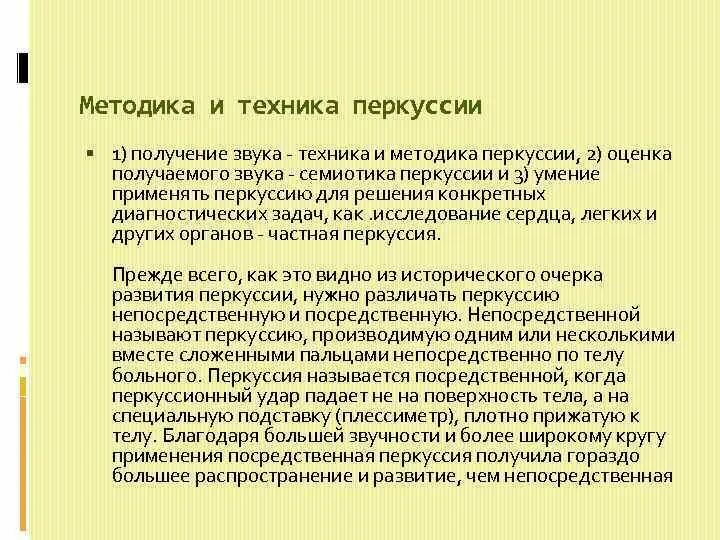 Методика и техника перкуссии

1) получение звука - техника и методика перкуссии, 2) оценка получаемого звука - семиотика перкуссии и 3) умение применять перкуссию для решения конкретных диагностических задач, как .исследование сердца, легких и других органов - частная перкуссия.

Прежде всего, как это видно из исторического очерка развития перкуссии, нужно различать перкуссию непосредственную и посредственную. Непосредственной называют перкуссию, производимую одним или несколькими вместе сложенными пальцами непосредственно по телу больного. Перкуссия называется посредственной, когда перкуссионный удар падает не на поверхность тела, а на специальную подставку (плессиметр), плотно прижатую к телу. Благодаря большей звучности и более широкому кругу применения посредственная перкуссия получила гораздо большее распространение и развитие, чем непосредственная